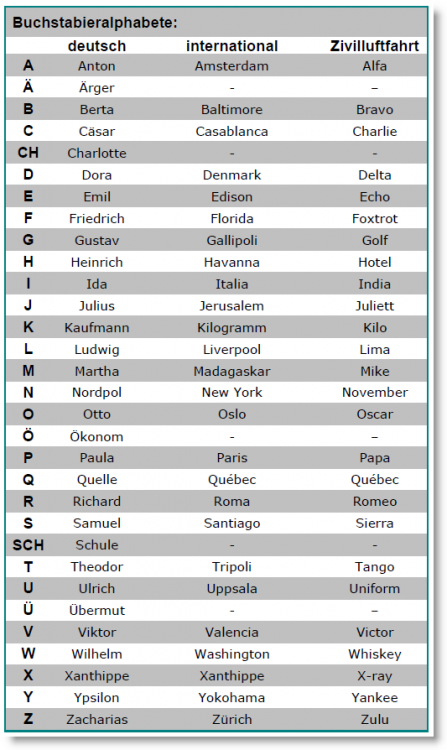 Buchstabieralphabete:

| | deutsch | international | Zivilluftfahrt |
|---|---|---|---|
| A | Anton | Amsterdam | Alfa |
| Ä | Ärger | - | – |
| B | Berta | Baltimore | Bravo |
| C | Cäsar | Casablanca | Charlie |
| CH | Charlotte | - | - |
| D | Dora | Denmark | Delta |
| E | Emil | Edison | Echo |
| F | Friedrich | Florida | Foxtrot |
| G | Gustav | Gallipoli | Golf |
| H | Heinrich | Havanna | Hotel |
| I | Ida | Italia | India |
| J | Julius | Jerusalem | Juliett |
| K | Kaufmann | Kilogramm | Kilo |
| L | Ludwig | Liverpool | Lima |
| M | Martha | Madagaskar | Mike |
| N | Nordpol | New York | November |
| O | Otto | Oslo | Oscar |
| Ö | Ökonom | - | – |
| P | Paula | Paris | Papa |
| Q | Quelle | Québec | Québec |
| R | Richard | Roma | Romeo |
| S | Samuel | Santiago | Sierra |
| SCH | Schule | - | - |
| T | Theodor | Tripoli | Tango |
| U | Ulrich | Uppsala | Uniform |
| Ü | Übermut | - | – |
| V | Viktor | Valencia | Victor |
| W | Wilhelm | Washington | Whiskey |
| X | Xanthippe | Xanthippe | X-ray |
| Y | Ypsilon | Yokohama | Yankee |
| Z | Zacharias | Zürich | Zulu |